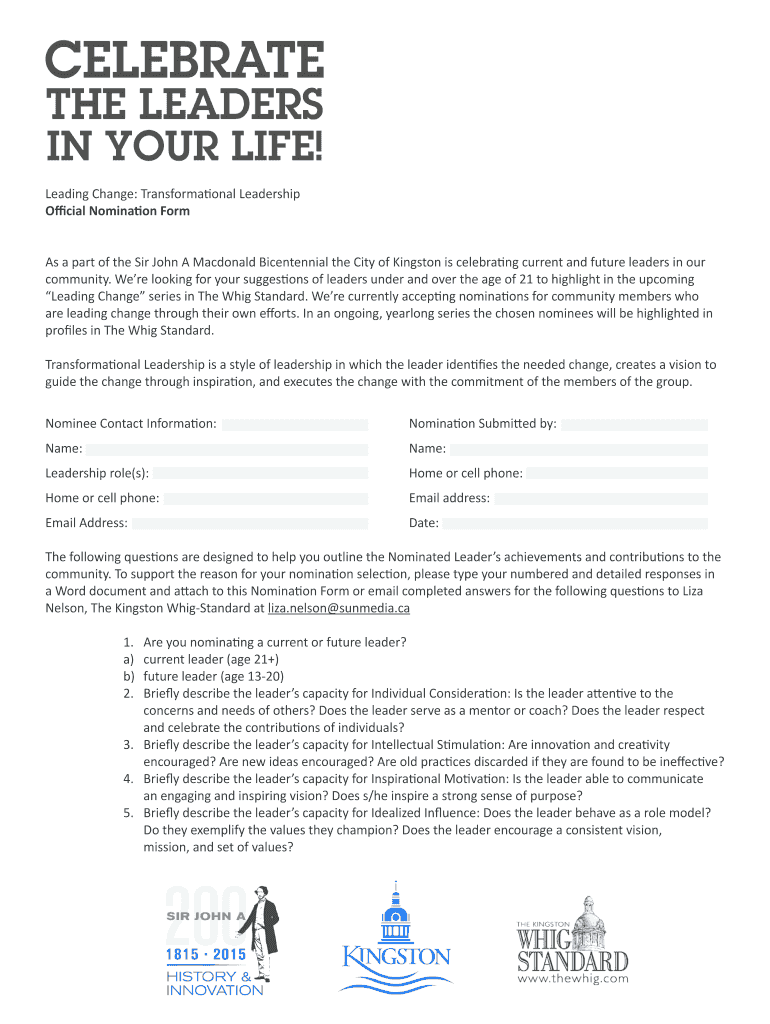 CELEBRATE
THE LEADERS
IN YOUR LIFE!

Leading Change: Transformational Leadership
Official Nomination Form

As a part of the Sir John A Macdonald Bicentennial the City of Kingston is celebrating current and future leaders in our community. We're looking for your suggestions of leaders under and over the age of 21 to highlight in the upcoming "Leading Change" series in The Whig Standard. We're currently accepting nominations for community members who are leading change through their own efforts. In an ongoing, yearlong series the chosen nominees will be highlighted in profiles in The Whig Standard.

Transformational Leadership is a style of leadership in which the leader identifies the needed change, creates a vision to guide the change through inspiration, and executes the change with the commitment of the members of the group.

Nominee Contact Information:
Name:
Leadership role(s):
Home or cell phone:
Email Address:

Nomination Submitted by:
Name:
Home or cell phone:
Email address:
Date:

The following questions are designed to help you outline the Nominated Leader's achievements and contributions to the community. To support the reason for your nomination selection, please type your numbered and detailed responses in a Word document and attach to this Nomination Form or email completed answers for the following questions to Liza Nelson, The Kingston Whig-Standard at liza.nelson@sunmedia.ca

1. Are you nominating a current or future leader?
a) current leader (age 21+)
b) future leader (age 13-20)
2. Briefly describe the leader's capacity for Individual Consideration: Is the leader attentive to the concerns and needs of others? Does the leader serve as a mentor or coach? Does the leader respect and celebrate the contributions of individuals?
3. Briefly describe the leader's capacity for Intellectual Stimulation: Are innovation and creativity encouraged? Are new ideas encouraged? Are old practices discarded if they are found to be ineffective?
4. Briefly describe the leader's capacity for Inspirational Motivation: Is the leader able to communicate an engaging and inspiring vision? Does s/he inspire a strong sense of purpose?
5. Briefly describe the leader's capacity for Idealized Influence: Does the leader behave as a role model? Do they exemplify the values they champion? Does the leader encourage a consistent vision, mission, and set of values?

200
SIR JOHN A
1815 · 2015
HISTORY & INNOVATION

KINGSTON

THE KINGSTON
WHIG STANDARD
www.thewhig.com